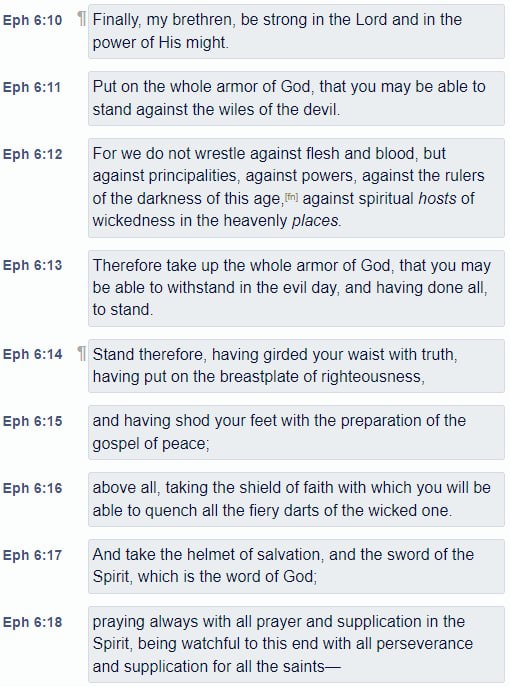 Eph 6:10 ¶ Finally, my brethren, be strong in the Lord and in the power of His might.

Eph 6:11 Put on the whole armor of God, that you may be able to stand against the wiles of the devil.

Eph 6:12 For we do not wrestle against flesh and blood, but against principalities, against powers, against the rulers of the darkness of this age,[fn] against spiritual hosts of wickedness in the heavenly places.

Eph 6:13 Therefore take up the whole armor of God, that you may be able to withstand in the evil day, and having done all, to stand.

Eph 6:14 ¶ Stand therefore, having girded your waist with truth, having put on the breastplate of righteousness,

Eph 6:15 and having shod your feet with the preparation of the gospel of peace;

Eph 6:16 above all, taking the shield of faith with which you will be able to quench all the fiery darts of the wicked one.

Eph 6:17 And take the helmet of salvation, and the sword of the Spirit, which is the word of God;

Eph 6:18 praying always with all prayer and supplication in the Spirit, being watchful to this end with all perseverance and supplication for all the saints—